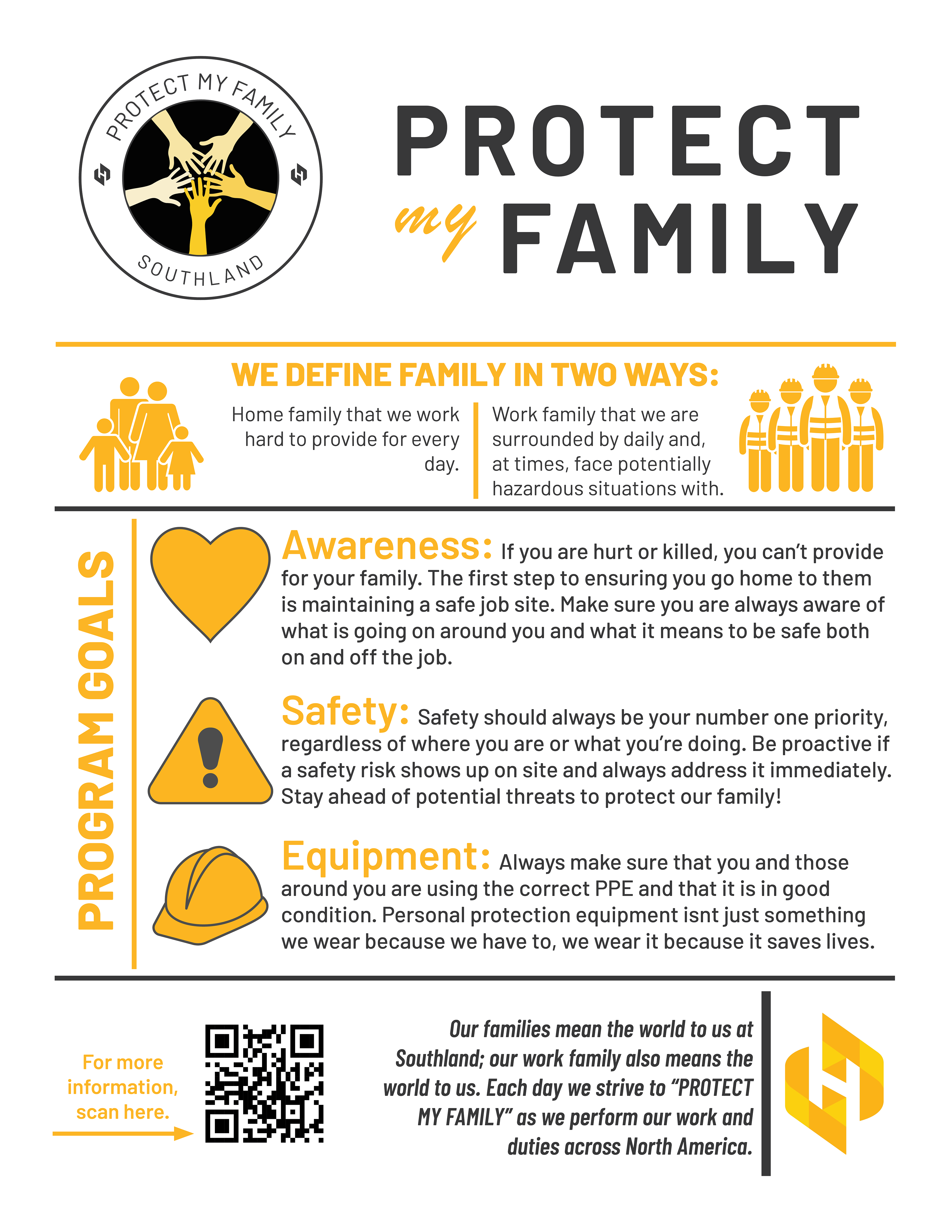 PROTECT MY FAMILY
SOUTHLAND

PROTECT my FAMILY

WE DEFINE FAMILY IN TWO WAYS:

Home family that we work hard to provide for every day.

Work family that we are surrounded by daily and, at times, face potentially hazardous situations with.

PROGRAM GOALS

Awareness: If you are hurt or killed, you can't provide for your family. The first step to ensuring you go home to them is maintaining a safe job site. Make sure you are always aware of what is going on around you and what it means to be safe both on and off the job.

Safety: Safety should always be your number one priority, regardless of where you are or what you're doing. Be proactive if a safety risk shows up on site and always address it immediately. Stay ahead of potential threats to protect our family!

Equipment: Always make sure that you and those around you are using the correct PPE and that it is in good condition. Personal protection equipment isnt just something we wear because we have to, we wear it because it saves lives.

For more information, scan here.

Our families mean the world to us at Southland; our work family also means the world to us. Each day we strive to "PROTECT MY FAMILY" as we perform our work and duties across North America.